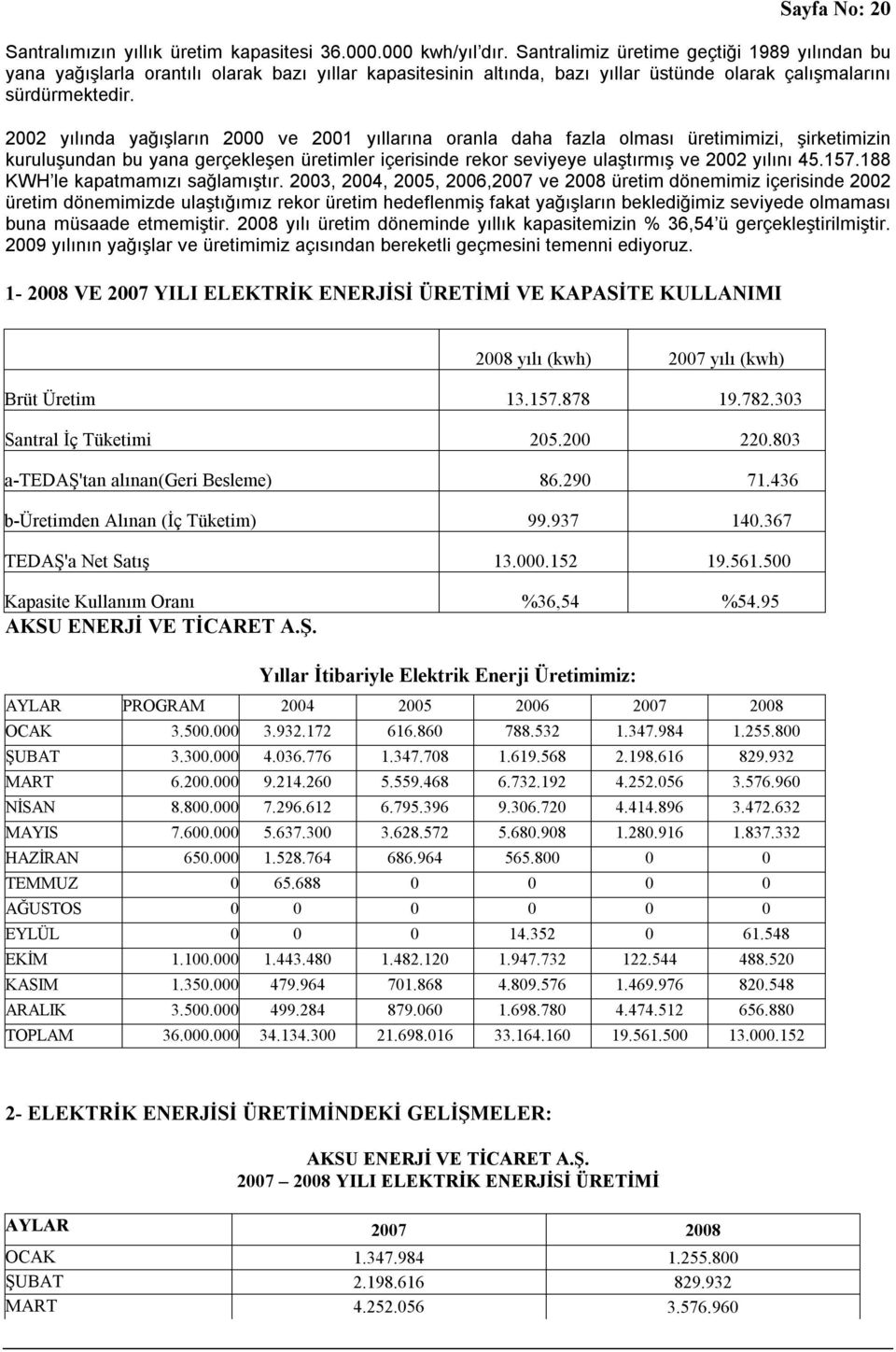 Sayfa No: 20

Santralımızın yıllık üretim kapasitesi 36.000.000 kwh/yıl'dır. Santralimiz üretime geçtiği 1989 yılından bu yana yağışlarla orantılı olarak bazı yıllar kapasitesinin altında, bazı yıllar üstünde olarak çalışmalarını sürdürmektedir.

2002 yılında yağışların 2000 ve 2001 yıllarına oranla daha fazla olması üretimimizi, şirketimizin kuruluşundan bu yana gerçekleşen üretimler içerisinde rekor seviyeye ulaştırmış ve 2002 yılını 45.157.188 KWH'le kapatmamızı sağlamıştır. 2003, 2004, 2005, 2006,2007 ve 2008 üretim dönemimiz içerisinde 2002 üretim dönemimizde ulaştığımız rekor üretim hedeflenmiş fakat yağışların beklediğimiz seviyede olmaması buna müsaade etmemiştir. 2008 yılı üretim döneminde yıllık kapasitemizin % 36,54'ü gerçekleştirilmiştir. 2009 yılının yağışlar ve üretimimiz açısından bereketli geçmesini temenni ediyoruz.

1- 2008 VE 2007 YILI ELEKTRİK ENERJİSİ ÜRETİMİ VE KAPASİTE KULLANIMI

| | 2008 yılı (kwh) | 2007 yılı (kwh) |
|---|---|---|
| Brüt Üretim | 13.157.878 | 19.782.303 |
| Santral İç Tüketimi | 205.200 | 220.803 |
| a-TEDAŞ'tan alınan(Geri Besleme) | 86.290 | 71.436 |
| b-Üretimden Alınan (İç Tüketim) | 99.937 | 140.367 |
| TEDAŞ'a Net Satış | 13.000.152 | 19.561.500 |
| Kapasite Kullanım Oranı | %36,54 | %54.95 |

AKSU ENERJİ VE TİCARET A.Ş.

Yıllar İtibariyle Elektrik Enerji Üretimimiz:

| AYLAR | PROGRAM | 2004 | 2005 | 2006 | 2007 | 2008 |
|---|---|---|---|---|---|---|
| OCAK | 3.500.000 | 3.932.172 | 616.860 | 788.532 | 1.347.984 | 1.255.800 |
| ŞUBAT | 3.300.000 | 4.036.776 | 1.347.708 | 1.619.568 | 2.198.616 | 829.932 |
| MART | 6.200.000 | 9.214.260 | 5.559.468 | 6.732.192 | 4.252.056 | 3.576.960 |
| NİSAN | 8.800.000 | 7.296.612 | 6.795.396 | 9.306.720 | 4.414.896 | 3.472.632 |
| MAYIS | 7.600.000 | 5.637.300 | 3.628.572 | 5.680.908 | 1.280.916 | 1.837.332 |
| HAZİRAN | 650.000 | 1.528.764 | 686.964 | 565.800 | 0 | 0 |
| TEMMUZ | 0 | 65.688 | 0 | 0 | 0 | 0 |
| AĞUSTOS | 0 | 0 | 0 | 0 | 0 | 0 |
| EYLÜL | 0 | 0 | 0 | 14.352 | 0 | 61.548 |
| EKİM | 1.100.000 | 1.443.480 | 1.482.120 | 1.947.732 | 122.544 | 488.520 |
| KASIM | 1.350.000 | 479.964 | 701.868 | 4.809.576 | 1.469.976 | 820.548 |
| ARALIK | 3.500.000 | 499.284 | 879.060 | 1.698.780 | 4.474.512 | 656.880 |
| TOPLAM | 36.000.000 | 34.134.300 | 21.698.016 | 33.164.160 | 19.561.500 | 13.000.152 |

2- ELEKTRİK ENERJİSİ ÜRETİMİNDEKİ GELİŞMELER:

AKSU ENERJİ VE TİCARET A.Ş.
2007 – 2008 YILI ELEKTRİK ENERJİSİ ÜRETİMİ

| AYLAR | 2007 | 2008 |
|---|---|---|
| OCAK | 1.347.984 | 1.255.800 |
| ŞUBAT | 2.198.616 | 829.932 |
| MART | 4.252.056 | 3.576.960 |